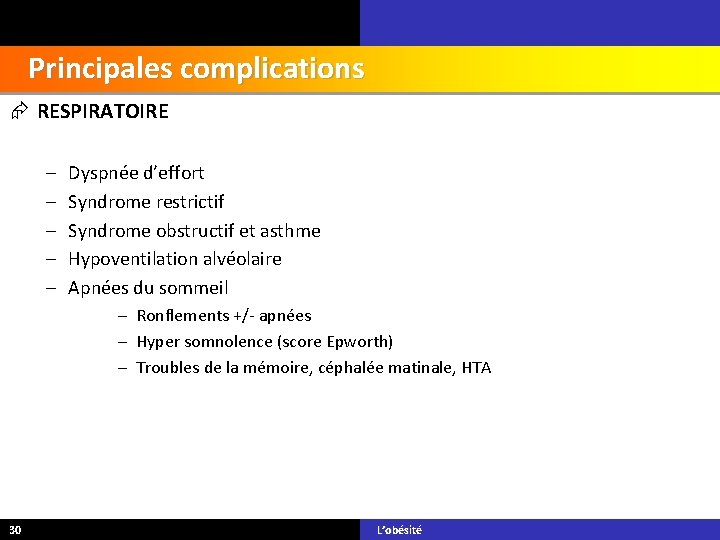 Principales complications

RESPIRATOIRE

– Dyspnée d'effort
– Syndrome restrictif
– Syndrome obstructif et asthme
– Hypoventilation alvéolaire
– Apnées du sommeil
– Ronflements +/- apnées
– Hyper somnolence (score Epworth)
– Troubles de la mémoire, céphalée matinale, HTA

30

L'obésité